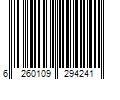 6 260109 294241